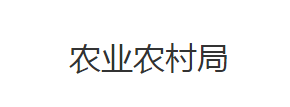 农业农村局